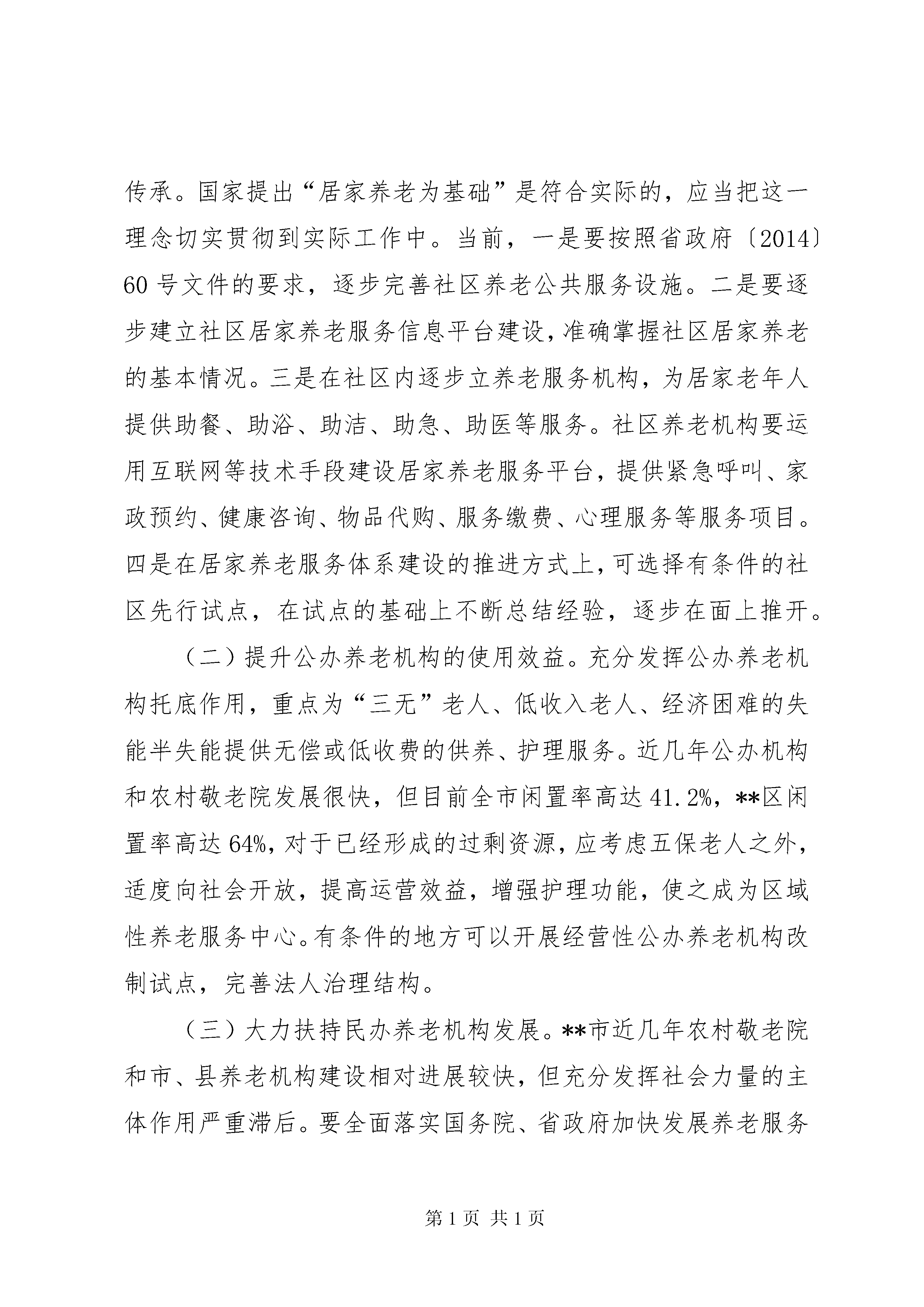 传承。国家提出“居家养老为基础”是符合实际的，应当把这一理念切实贯彻到实际工作中。当前，一是要按照省政府〔2014〕60号文件的要求，逐步完善社区养老公共服务设施。二是要逐步建立社区居家养老服务信息平台建设，准确掌握社区居家养老的基本情况。三是在社区内逐步立养老服务机构，为居家老年人提供助餐、助浴、助洁、助急、助医等服务。社区养老机构要运用互联网等技术手段建设居家养老服务平台，提供紧急呼叫、家政预约、健康咨询、物品代购、服务缴费、心理服务等服务项目。四是在居家养老服务体系建设的推进方式上，可选择有条件的社区先行试点，在试点的基础上不断总结经验，逐步在面上推开。

（二）提升公办养老机构的使用效益。充分发挥公办养老机构托底作用，重点为“三无”老人、低收入老人、经济困难的失能半失能提供无偿或低收费的供养、护理服务。近几年公办机构和农村敬老院发展很快，但目前全市闲置率高达41.2%，**区闲置率高达64%，对于已经形成的过剩资源，应考虑五保老人之外，适度向社会开放，提高运营效益，增强护理功能，使之成为区域性养老服务中心。有条件的地方可以开展经营性公办养老机构改制试点，完善法人治理结构。

（三）大力扶持民办养老机构发展。**市近几年农村敬老院和市、县养老机构建设相对进展较快，但充分发挥社会力量的主体作用严重滞后。要全面落实国务院、省政府加快发展养老服务

第1页 共1页